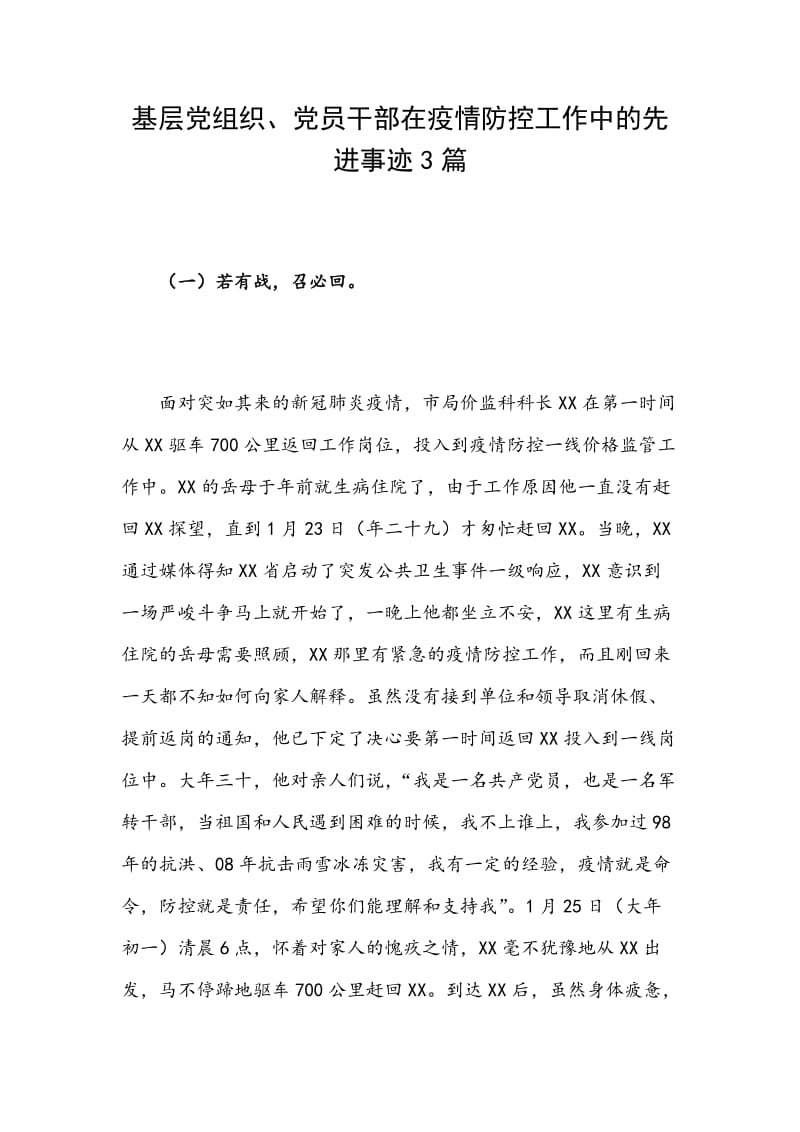 基层党组织、党员干部在疫情防控工作中的先进事迹3篇

（一）若有战，召必回。

面对突如其来的新冠肺炎疫情，市局价监科科长XX在第一时间从XX驱车700公里返回工作岗位，投入到疫情防控一线价格监管工作中。XX的岳母于年前就生病住院了，由于工作原因他一直没有赶回XX探望，直到1月23日（年二十九）才匆忙赶回XX。当晚，XX通过媒体得知XX省启动了突发公共卫生事件一级响应，XX意识到一场严峻斗争马上就开始了，一晚上他都坐立不安，XX这里有生病住院的岳母需要照顾，XX那里有紧急的疫情防控工作，而且刚回来一天都不知如何向家人解释。虽然没有接到单位和领导取消休假、提前返岗的通知，他已下定了决心要第一时间返回XX投入到一线岗位中。大年三十，他对亲人们说，“我是一名共产党员，也是一名军转干部，当祖国和人民遇到困难的时候，我不上谁上，我参加过98年的抗洪、08年抗击雨雪冰冻灾害，我有一定的经验，疫情就是命令，防控就是责任，希望你们能理解和支持我”。1月25日（大年初一）清晨6点，怀着对家人的愧疚之情，XX毫不犹豫地从XX出发，马不停蹄地驱车700公里赶回XX。到达XX后，虽然身体疲惫，